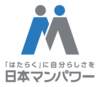 「はたらく」に自分らしさを
日本マンパワー